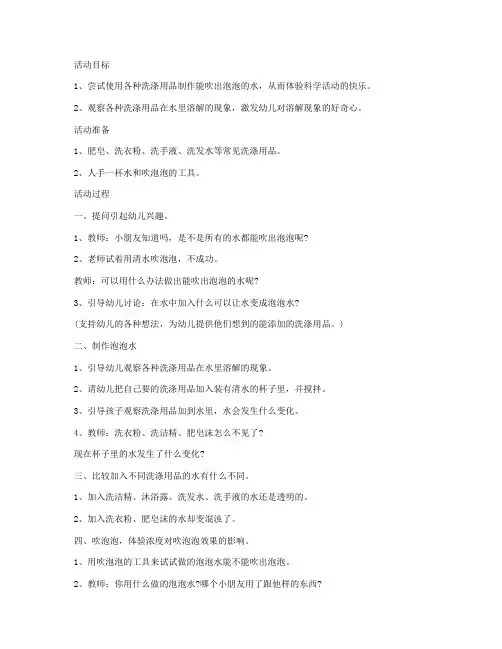 活动目标

1、尝试使用各种洗涤用品制作能吹出泡泡的水，从而体验科学活动的快乐。

2、观察各种洗涤用品在水里溶解的现象，激发幼儿对溶解现象的好奇心。

活动准备

1、肥皂、洗衣粉、洗手液、洗发水等常见洗涤用品。

2、人手一杯水和吹泡泡的工具。

活动过程

一、提问引起幼儿兴趣。

1、教师：小朋友知道吗，是不是所有的水都能吹出泡泡呢?

2、老师试着用清水吹泡泡，不成功。

教师：可以用什么办法做出能吹出泡泡的水呢?

3、引导幼儿讨论：在水中加入什么可以让水变成泡泡水?

(支持幼儿的各种想法，为幼儿提供他们想到的能添加的洗涤用品。)

二、制作泡泡水

1、引导幼儿观察各种洗涤用品在水里溶解的现象。

2、请幼儿把自己要的洗涤用品加入装有清水的杯子里，并搅拌。

3、引导孩子观察洗涤用品加到水里，水会发生什么变化。

4、教师：洗衣粉、洗洁精、肥皂沫怎么不见了?

现在杯子里的水发生了什么变化?

三、比较加入不同洗涤用品的水有什么不同。

1、加入洗洁精、沐浴露、洗发水、洗手液的水还是透明的。

2、加入洗衣粉、肥皂沫的水却变混浊了。

四、吹泡泡，体验浓度对吹泡泡效果的影响。

1、用吹泡泡的工具来试试做的泡泡水能不能吹出泡泡。

2、教师：你用什么做的泡泡水?哪个小朋友用了跟他样的东西?